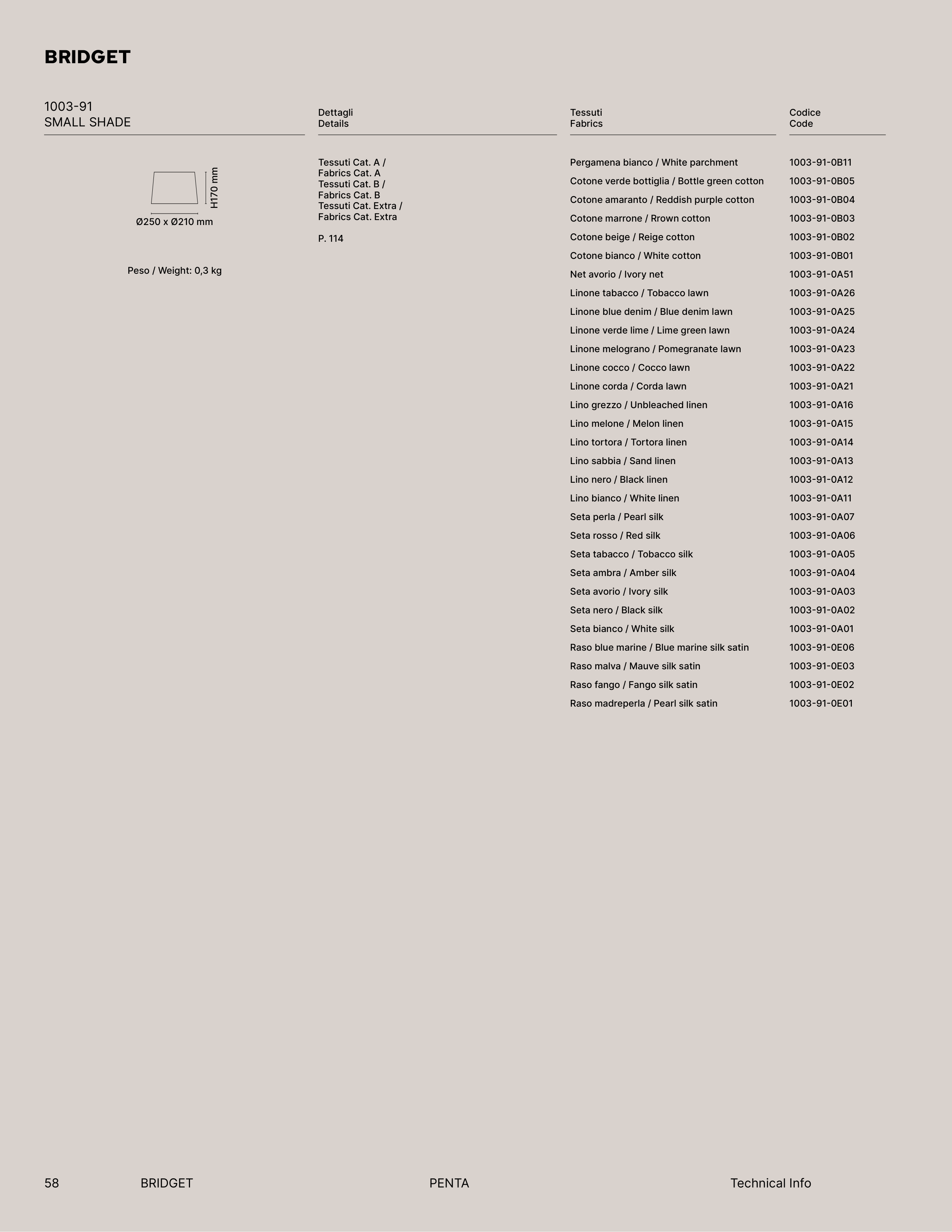 BRIDGET

1003-91
SMALL SHADE

H170 mm
Ø250 x Ø210 mm

Peso / Weight: 0,3 kg

Dettagli
Details

Tessuti Cat. A / Fabrics Cat. A
Tessuti Cat. B / Fabrics Cat. B
Tessuti Cat. Extra / Fabrics Cat. Extra

P. 114

| Tessuti Fabrics | Codice Code |
|---|---|
| Pergamena bianco / White parchment | 1003-91-0B11 |
| Cotone verde bottiglia / Bottle green cotton | 1003-91-0B05 |
| Cotone amaranto / Reddish purple cotton | 1003-91-0B04 |
| Cotone marrone / Rrown cotton | 1003-91-0B03 |
| Cotone beige / Reige cotton | 1003-91-0B02 |
| Cotone bianco / White cotton | 1003-91-0B01 |
| Net avorio / Ivory net | 1003-91-0A51 |
| Linone tabacco / Tobacco lawn | 1003-91-0A26 |
| Linone blue denim / Blue denim lawn | 1003-91-0A25 |
| Linone verde lime / Lime green lawn | 1003-91-0A24 |
| Linone melograno / Pomegranate lawn | 1003-91-0A23 |
| Linone cocco / Cocco lawn | 1003-91-0A22 |
| Linone corda / Corda lawn | 1003-91-0A21 |
| Lino grezzo / Unbleached linen | 1003-91-0A16 |
| Lino melone / Melon linen | 1003-91-0A15 |
| Lino tortora / Tortora linen | 1003-91-0A14 |
| Lino sabbia / Sand linen | 1003-91-0A13 |
| Lino nero / Black linen | 1003-91-0A12 |
| Lino bianco / White linen | 1003-91-0A11 |
| Seta perla / Pearl silk | 1003-91-0A07 |
| Seta rosso / Red silk | 1003-91-0A06 |
| Seta tabacco / Tobacco silk | 1003-91-0A05 |
| Seta ambra / Amber silk | 1003-91-0A04 |
| Seta avorio / Ivory silk | 1003-91-0A03 |
| Seta nero / Black silk | 1003-91-0A02 |
| Seta bianco / White silk | 1003-91-0A01 |
| Raso blue marine / Blue marine silk satin | 1003-91-0E06 |
| Raso malva / Mauve silk satin | 1003-91-0E03 |
| Raso fango / Fango silk satin | 1003-91-0E02 |
| Raso madreperla / Pearl silk satin | 1003-91-0E01 |

58 BRIDGET PENTA Technical Info